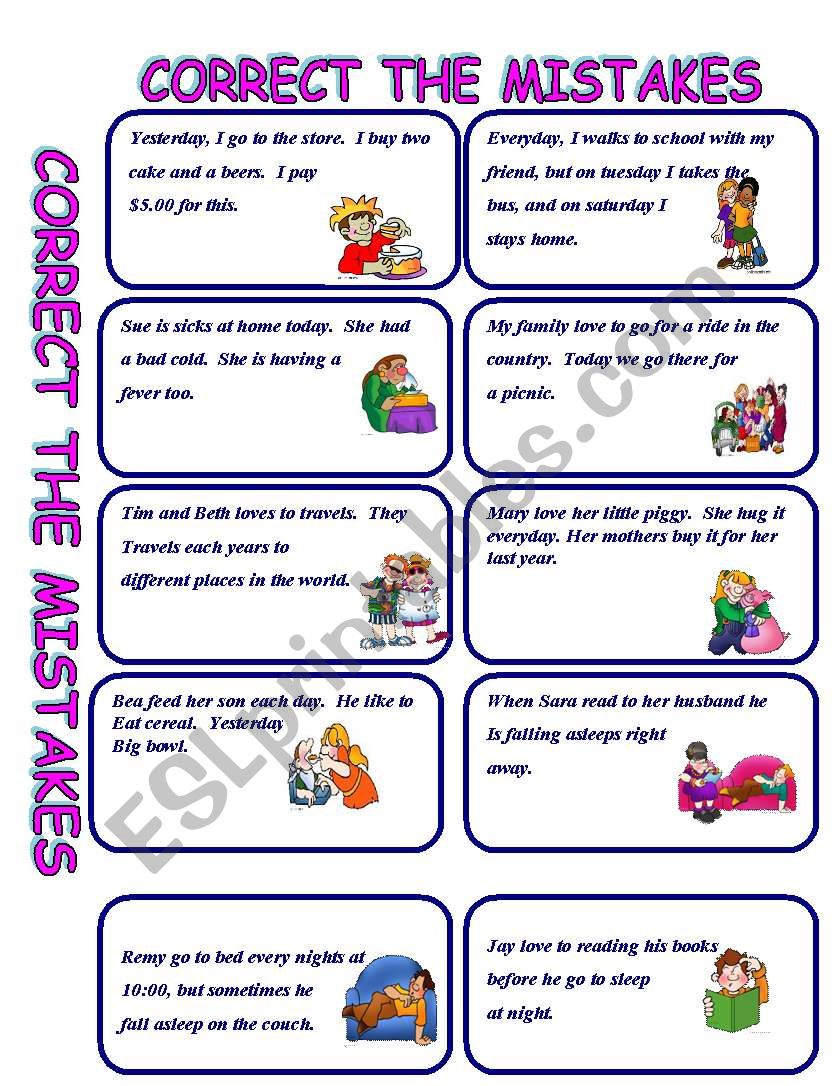 CORRECT THE MISTAKES

CORRECT THE MISTAKES

Yesterday, I go to the store. I buy two cake and a beers. I pay $5.00 for this.

Everyday, I walks to school with my friend, but on tuesday I takes the bus, and on saturday I stays home.

Sue is sicks at home today. She had a bad cold. She is having a fever too.

My family love to go for a ride in the country. Today we go there for a picnic.

Tim and Beth loves to travels. They Travels each years to different places in the world.

Mary love her little piggy. She hug it everyday. Her mothers buy it for her last year.

Bea feed her son each day. He like to Eat cereal. Yesterday Big bowl.

When Sara read to her husband he Is falling asleeps right away.

Remy go to bed every nights at 10:00, but sometimes he fall asleep on the couch.

Jay love to reading his books before he go to sleep at night.

ESLprintables.com